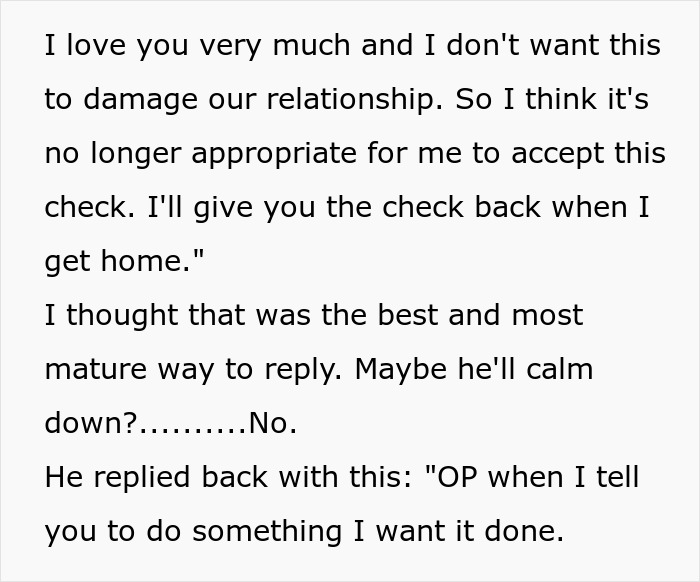 I love you very much and I don't want this to damage our relationship. So I think it's no longer appropriate for me to accept this check. I'll give you the check back when I get home."
I thought that was the best and most mature way to reply. Maybe he'll calm down?..........No.
He replied back with this: "OP when I tell you to do something I want it done.